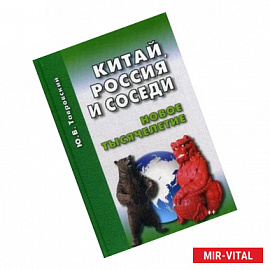 Ю.В. Тавровский

КИТАЙ, РОССИЯ И СОСЕДИ

НОВОЕ ТЫСЯЧЕЛЕТИЕ

MIR-VITAL